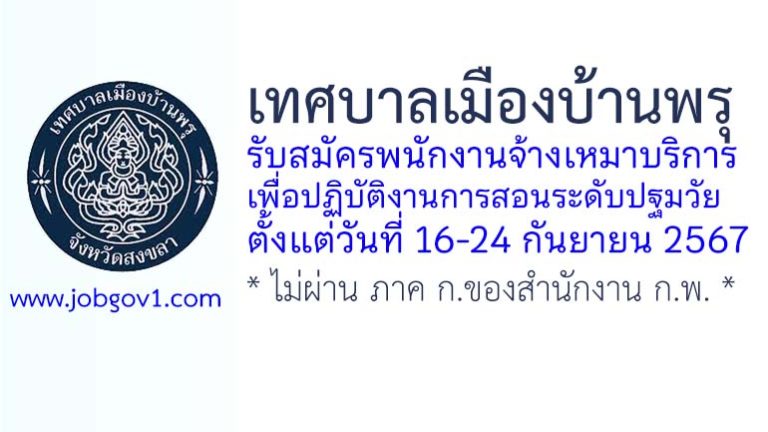 เทศบาลเมืองบ้านพรุ
จังหวัดสงขลา
www.jobgov1.com

เทศบาลเมืองบ้านพรุ
รับสมัครพนักงานจ้างเหมาบริการ
เพื่อปฏิบัติงานการสอนระดับปฐมวัย
ตั้งแต่วันที่ 16-24 กันยายน 2567
* ไม่ผ่าน ภาค ก.ของสำนักงาน ก.พ. *